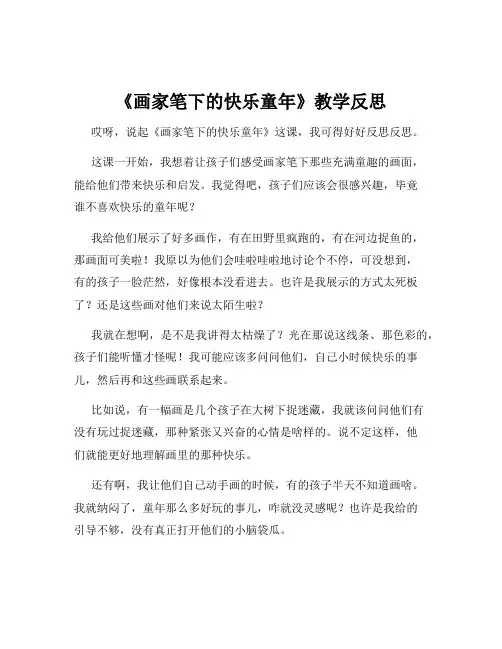 《画家笔下的快乐童年》教学反思

哎呀，说起《画家笔下的快乐童年》这课，我可得好好反思反思。

这课一开始，我想着让孩子们感受画家笔下那些充满童趣的画面，能给他们带来快乐和启发。我觉得吧，孩子们应该会很感兴趣，毕竟谁不喜欢快乐的童年呢？

我给他们展示了好多画作，有在田野里疯跑的，有在河边捉鱼的，那画面可美啦！我原以为他们会哇啦哇啦地讨论个不停，可没想到，有的孩子一脸茫然，好像根本没看进去。也许是我展示的方式太死板了？还是这些画对他们来说太陌生啦？

我就在想啊，是不是我讲得太枯燥了？光在那说这线条、那色彩的，孩子们能听懂才怪呢！我可能应该多问问他们，自己小时候快乐的事儿，然后再和这些画联系起来。

比如说，有一幅画是几个孩子在大树下捉迷藏，我就该问问他们有没有玩过捉迷藏，那种紧张又兴奋的心情是啥样的。说不定这样，他们就能更好地理解画里的那种快乐。

还有啊，我让他们自己动手画的时候，有的孩子半天不知道画啥。我就纳闷了，童年那么多好玩的事儿，咋就没灵感呢？也许是我给的引导不够，没有真正打开他们的小脑袋瓜。